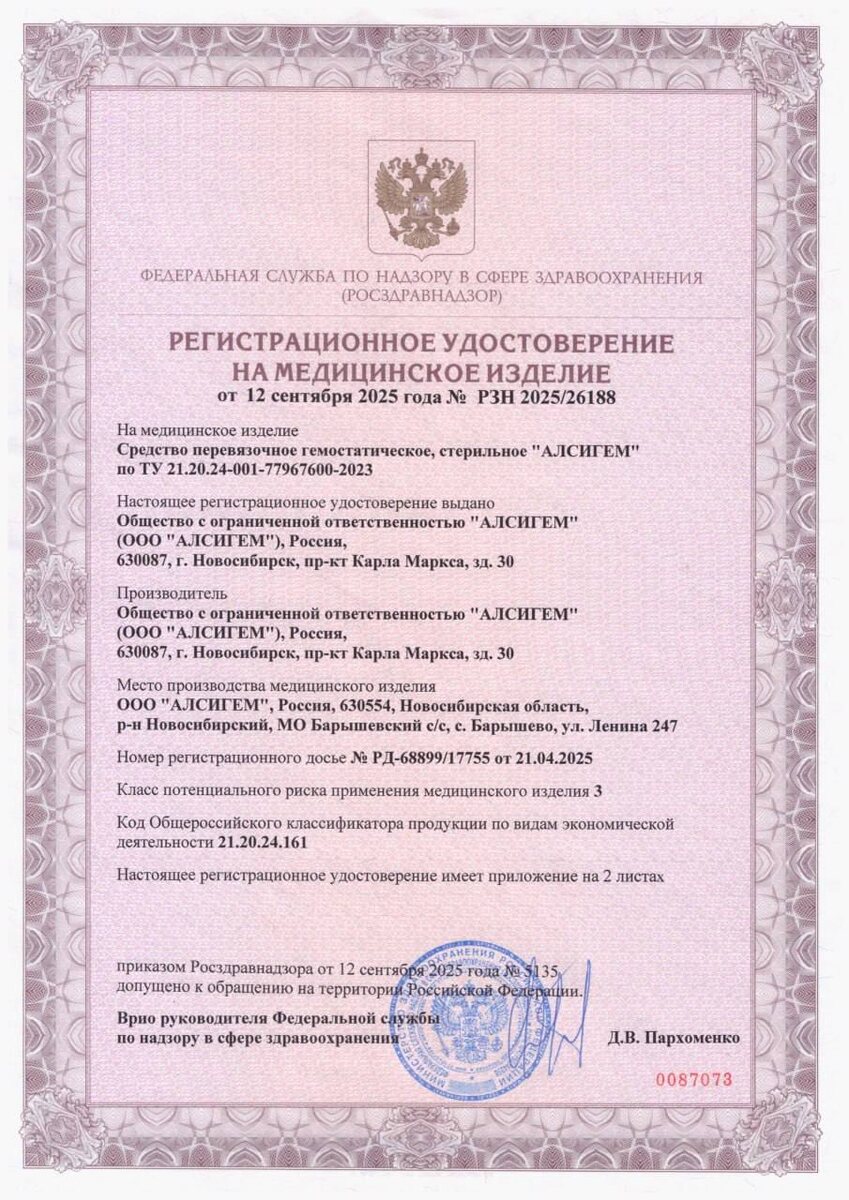 ФЕДЕРАЛЬНАЯ СЛУЖБА ПО НАДЗОРУ В СФЕРЕ ЗДРАВООХРАНЕНИЯ
(РОСЗДРАВНАДЗОР)

РЕГИСТРАЦИОННОЕ УДОСТОВЕРЕНИЕ
НА МЕДИЦИНСКОЕ ИЗДЕЛИЕ
от 12 сентября 2025 года № РЗН 2025/26188

На медицинское изделие
Средство перевязочное гемостатическое, стерильное "АЛСИГЕМ" по ТУ 21.20.24-001-77967600-2023

Настоящее регистрационное удостоверение выдано
Общество с ограниченной ответственностью "АЛСИГЕМ" (ООО "АЛСИГЕМ"), Россия, 630087, г. Новосибирск, пр-кт Карла Маркса, зд. 30

Производитель
Общество с ограниченной ответственностью "АЛСИГЕМ" (ООО "АЛСИГЕМ"), Россия, 630087, г. Новосибирск, пр-кт Карла Маркса, зд. 30

Место производства медицинского изделия
ООО "АЛСИГЕМ", Россия, 630554, Новосибирская область, р-н Новосибирский, МО Барышевский с/с, с. Барышево, ул. Ленина 247

Номер регистрационного досье № РД-68899/17755 от 21.04.2025

Класс потенциального риска применения медицинского изделия 3

Код Общероссийского классификатора продукции по видам экономической деятельности 21.20.24.161

Настоящее регистрационное удостоверение имеет приложение на 2 листах

приказом Росздравнадзора от 12 сентября 2025 года № 5135 допущено к обращению на территории Российской Федерации.

Врио руководителя Федеральной службы по надзору в сфере здравоохранения

Д.В. Пархоменко

0087073